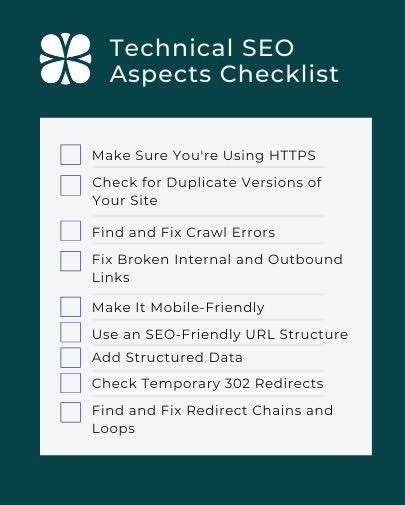 Technical SEO Aspects Checklist

☐ Make Sure You're Using HTTPS
☐ Check for Duplicate Versions of Your Site
☐ Find and Fix Crawl Errors
☐ Fix Broken Internal and Outbound Links
☐ Make It Mobile-Friendly
☐ Use an SEO-Friendly URL Structure
☐ Add Structured Data
☐ Check Temporary 302 Redirects
☐ Find and Fix Redirect Chains and Loops